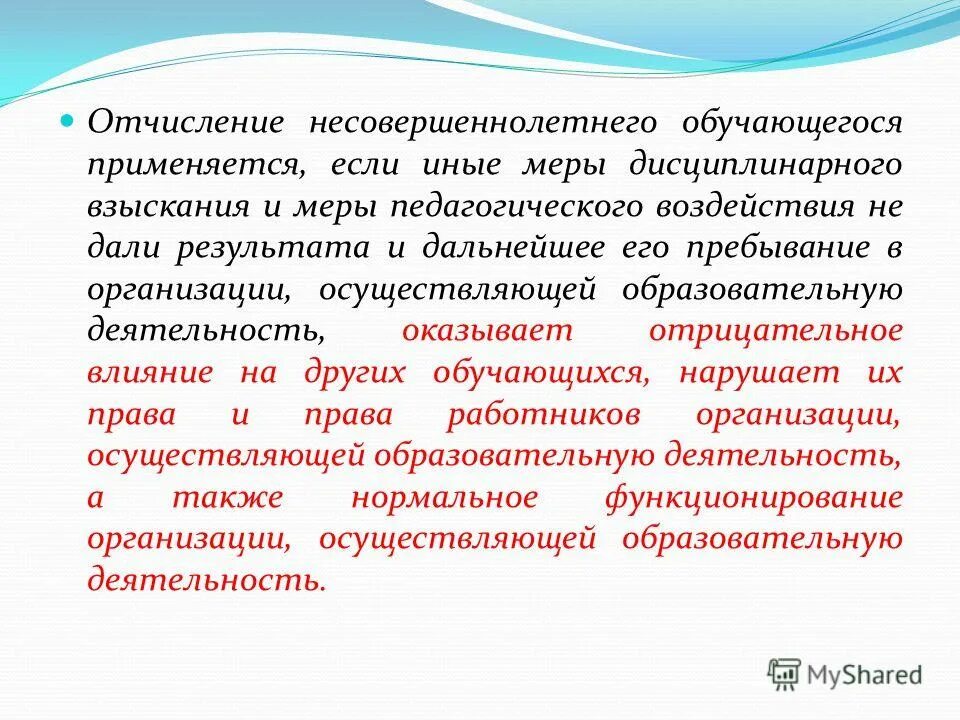 Отчисление несовершеннолетнего обучающегося применяется, если иные меры дисциплинарного взыскания и меры педагогического воздействия не дали результата и дальнейшее его пребывание в организации, осуществляющей образовательную деятельность, оказывает отрицательное влияние на других обучающихся, нарушает их права и права работников организации, осуществляющей образовательную деятельность, а также нормальное функционирование организации, осуществляющей образовательную деятельность.

MyShared